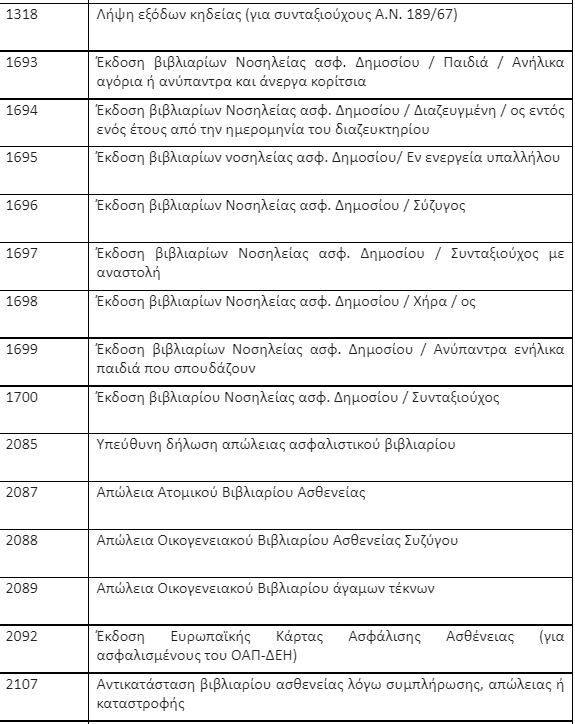 | | |
|---|---|
| 1318 | Λήψη εξόδων κηδείας (για συνταξιούχους Α.Ν. 189/67) |
| 1693 | Έκδοση βιβλιαρίων Νοσηλείας ασφ. Δημοσίου / Παιδιά / Ανήλικα αγόρια ή ανύπαντρα και άνεργα κορίτσια |
| 1694 | Έκδοση βιβλιαρίων Νοσηλείας ασφ. Δημοσίου / Διαζευγμένη / ος εντός ενός έτους από την ημερομηνία του διαζευκτηρίου |
| 1695 | Έκδοση βιβλιαρίων νοσηλείας ασφ. Δημοσίου/ Εν ενεργεία υπαλλήλου |
| 1696 | Έκδοση βιβλιαρίων Νοσηλείας ασφ. Δημοσίου / Σύζυγος |
| 1697 | Έκδοση βιβλιαρίων Νοσηλείας ασφ. Δημοσίου / Συνταξιούχος με αναστολή |
| 1698 | Έκδοση βιβλιαρίων Νοσηλείας ασφ. Δημοσίου / Χήρα / ος |
| 1699 | Έκδοση βιβλιαρίων Νοσηλείας ασφ. Δημοσίου / Ανύπαντρα ενήλικα παιδιά που σπουδάζουν |
| 1700 | Έκδοση βιβλιαρίου Νοσηλείας ασφ. Δημοσίου / Συνταξιούχος |
| 2085 | Υπεύθυνη δήλωση απώλειας ασφαλιστικού βιβλιαρίου |
| 2087 | Απώλεια Ατομικού Βιβλιαρίου Ασθενείας |
| 2088 | Απώλεια Οικογενειακού Βιβλιαρίου Ασθενείας Συζύγου |
| 2089 | Απώλεια Οικογενειακού Βιβλιαρίου άγαμων τέκνων |
| 2092 | Έκδοση Ευρωπαϊκής Κάρτας Ασφάλισης Ασθένειας (για ασφαλισμένους του ΟΑΠ-ΔΕΗ) |
| 2107 | Αντικατάσταση βιβλιαρίου ασθενείας λόγω συμπλήρωσης, απώλειας ή καταστροφής |